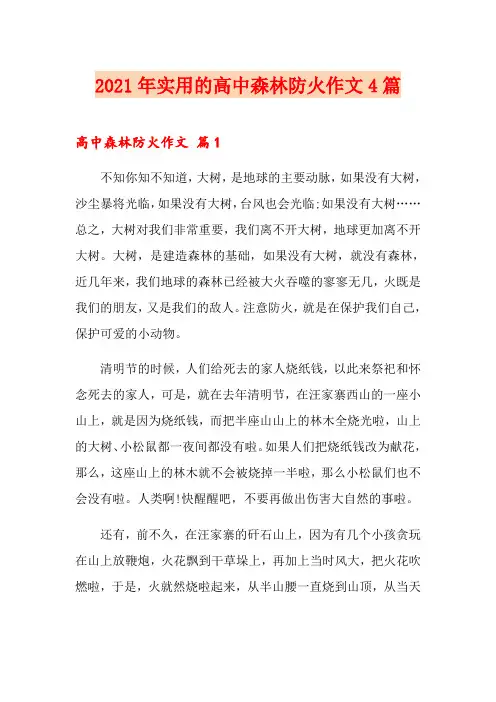 2021年实用的高中森林防火作文4篇

高中森林防火作文 篇1

不知你知不知道，大树，是地球的主要动脉，如果没有大树，沙尘暴将光临，如果没有大树，台风也会光临;如果没有大树……总之，大树对我们非常重要，我们离不开大树，地球更加离不开大树。大树，是建造森林的基础，如果没有大树，就没有森林，近几年来，我们地球的森林已经被大火吞噬的寥寥无几，火既是我们的朋友，又是我们的敌人。注意防火，就是在保护我们自己，保护可爱的小动物。

清明节的时候，人们给死去的家人烧纸钱，以此来祭祀和怀念死去的家人，可是，就在去年清明节，在汪家寨西山的一座小山上，就是因为烧纸钱，而把半座山山上的林木全烧光啦，山上的大树、小松鼠都一夜间都没有啦。如果人们把烧纸钱改为献花，那么，这座山上的林木就不会被烧掉一半啦，那么小松鼠们也不会没有啦。人类啊!快醒醒吧，不要再做出伤害大自然的事啦。

还有，前不久，在汪家寨的矸石山上，因为有几个小孩贪玩在山上放鞭炮，火花飘到干草垛上，再加上当时风大，把火花吹燃啦，于是，火就然烧啦起来，从半山腰一直烧到山顶，从当天